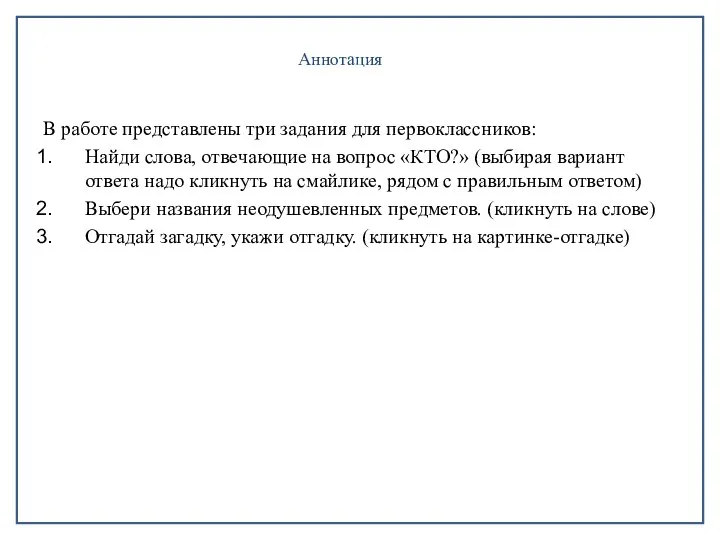 Аннотация

В работе представлены три задания для первоклассников:
1. Найди слова, отвечающие на вопрос «КТО?» (выбирая вариант ответа надо кликнуть на смайлике, рядом с правильным ответом)
2. Выбери названия неодушевленных предметов. (кликнуть на слове)
3. Отгадай загадку, укажи отгадку. (кликнуть на картинке-отгадке)